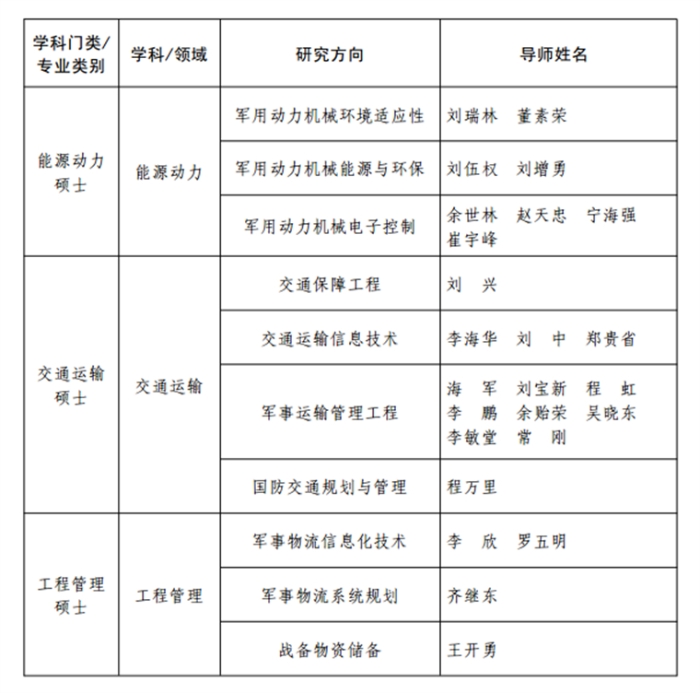 | 学科门类/专业类别 | 学科/领域 | 研究方向 | 导师姓名 |
|---|---|---|---|
| 能源动力硕士 | 能源动力 | 军用动力机械环境适应性 | 刘瑞林　董素荣 |
| | | 军用动力机械能源与环保 | 刘伍权　刘增勇 |
| | | 军用动力机械电子控制 | 余世林　赵天忠　宁海强　崔宇峰 |
| 交通运输硕士 | 交通运输 | 交通保障工程 | 刘　兴 |
| | | 交通运输信息技术 | 李海华　刘　中　郑贵省 |
| | | 军事运输管理工程 | 海　军　刘宝新　程　虹　李　鹏　余贻荣　吴晓东　李敏堂　常　刚 |
| | | 国防交通规划与管理 | 程万里 |
| 工程管理硕士 | 工程管理 | 军事物流信息化技术 | 李　欣　罗五明 |
| | | 军事物流系统规划 | 齐继东 |
| | | 战备物资储备 | 王开勇 |